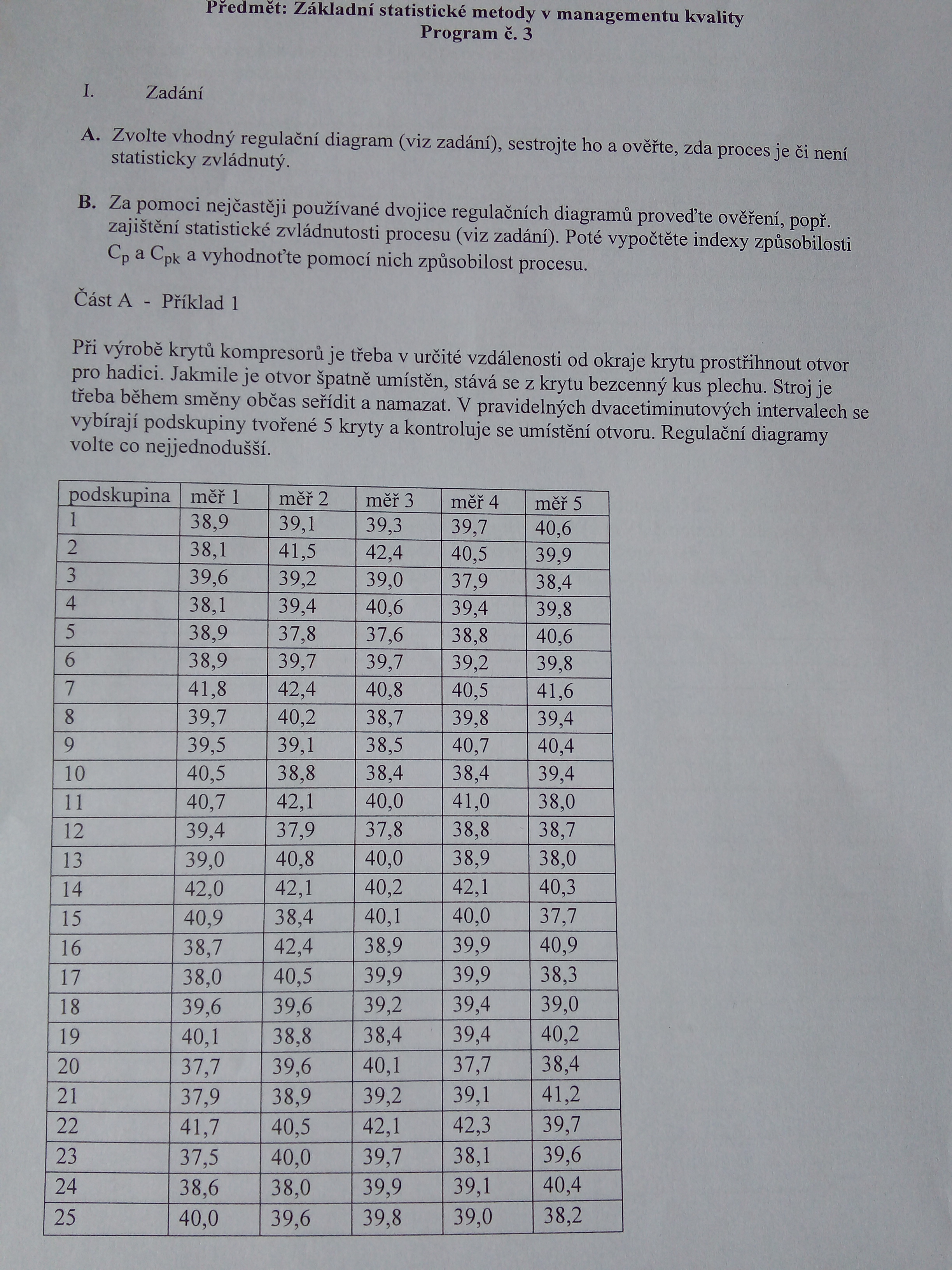 Předmět: Základní statistické metody v managementu kvality
Program č. 3

I. Zadání

A. Zvolte vhodný regulační diagram (viz zadání), sestrojte ho a ověřte, zda proces je či není statisticky zvládnutý.

B. Za pomoci nejčastěji používané dvojice regulačních diagramů proveďte ověření, popř. zajištění statistické zvládnutosti procesu (viz zadání). Poté vypočtěte indexy způsobilosti $C_p$ a $C_{pk}$ a vyhodnoťte pomocí nich způsobilost procesu.

Část A - Příklad 1

Při výrobě krytů kompresorů je třeba v určité vzdálenosti od okraje krytu prostřihnout otvor pro hadici. Jakmile je otvor špatně umístěn, stává se z krytu bezcenný kus plechu. Stroj je třeba během směny občas seřídit a namazat. V pravidelných dvacetiminutových intervalech se vybírají podskupiny tvořené 5 kryty a kontroluje se umístění otvoru. Regulační diagramy volte co nejjednodušší.

| podskupina | měř 1 | měř 2 | měř 3 | měř 4 | měř 5 |
|---|---|---|---|---|---|
| 1 | 38,9 | 39,1 | 39,3 | 39,7 | 40,6 |
| 2 | 38,1 | 41,5 | 42,4 | 40,5 | 39,9 |
| 3 | 39,6 | 39,2 | 39,0 | 37,9 | 38,4 |
| 4 | 38,1 | 39,4 | 40,6 | 39,4 | 39,8 |
| 5 | 38,9 | 37,8 | 37,6 | 38,8 | 40,6 |
| 6 | 38,9 | 39,7 | 39,7 | 39,2 | 39,8 |
| 7 | 41,8 | 42,4 | 40,8 | 40,5 | 41,6 |
| 8 | 39,7 | 40,2 | 38,7 | 39,8 | 39,4 |
| 9 | 39,5 | 39,1 | 38,5 | 40,7 | 40,4 |
| 10 | 40,5 | 38,8 | 38,4 | 38,4 | 39,4 |
| 11 | 40,7 | 42,1 | 40,0 | 41,0 | 38,0 |
| 12 | 39,4 | 37,9 | 37,8 | 38,8 | 38,7 |
| 13 | 39,0 | 40,8 | 40,0 | 38,9 | 38,0 |
| 14 | 42,0 | 42,1 | 40,2 | 42,1 | 40,3 |
| 15 | 40,9 | 38,4 | 40,1 | 40,0 | 37,7 |
| 16 | 38,7 | 42,4 | 38,9 | 39,9 | 40,9 |
| 17 | 38,0 | 40,5 | 39,9 | 39,9 | 38,3 |
| 18 | 39,6 | 39,6 | 39,2 | 39,4 | 39,0 |
| 19 | 40,1 | 38,8 | 38,4 | 39,4 | 40,2 |
| 20 | 37,7 | 39,6 | 40,1 | 37,7 | 38,4 |
| 21 | 37,9 | 38,9 | 39,2 | 39,1 | 41,2 |
| 22 | 41,7 | 40,5 | 42,1 | 42,3 | 39,7 |
| 23 | 37,5 | 40,0 | 39,7 | 38,1 | 39,6 |
| 24 | 38,6 | 38,0 | 39,9 | 39,1 | 40,4 |
| 25 | 40,0 | 39,6 | 39,8 | 39,0 | 38,2 |